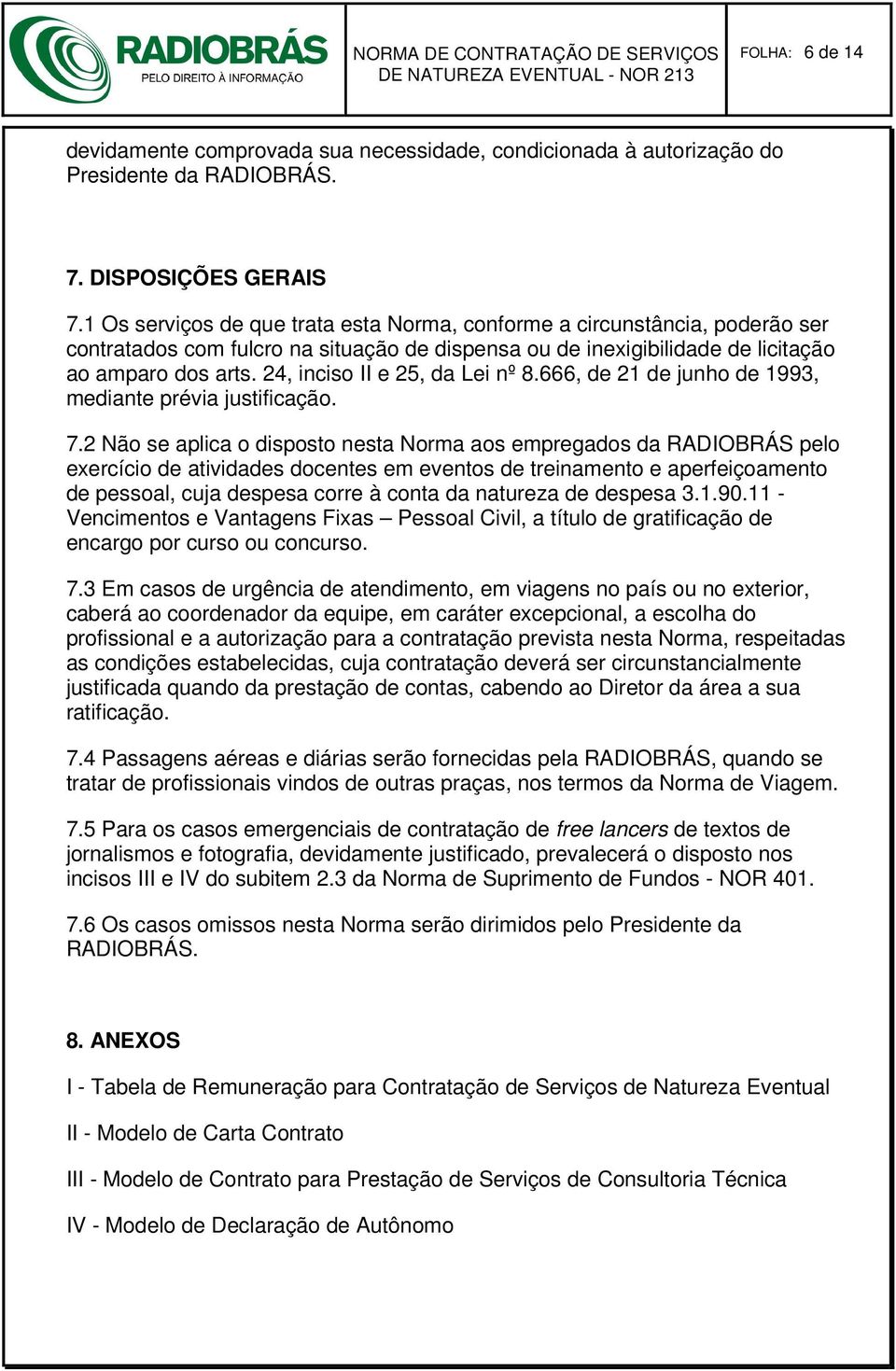 RADIOBRÁS
PELO DIREITO À INFORMAÇÃO

NORMA DE CONTRATAÇÃO DE SERVIÇOS DE NATUREZA EVENTUAL - NOR 213

FOLHA: 6 de 14

devidamente comprovada sua necessidade, condicionada à autorização do Presidente da RADIOBRÁS.

7. DISPOSIÇÕES GERAIS

7.1 Os serviços de que trata esta Norma, conforme a circunstância, poderão ser contratados com fulcro na situação de dispensa ou de inexigibilidade de licitação ao amparo dos arts. 24, inciso II e 25, da Lei nº 8.666, de 21 de junho de 1993, mediante prévia justificação.

7.2 Não se aplica o disposto nesta Norma aos empregados da RADIOBRÁS pelo exercício de atividades docentes em eventos de treinamento e aperfeiçoamento de pessoal, cuja despesa corre à conta da natureza de despesa 3.1.90.11 - Vencimentos e Vantagens Fixas – Pessoal Civil, a título de gratificação de encargo por curso ou concurso.

7.3 Em casos de urgência de atendimento, em viagens no país ou no exterior, caberá ao coordenador da equipe, em caráter excepcional, a escolha do profissional e a autorização para a contratação prevista nesta Norma, respeitadas as condições estabelecidas, cuja contratação deverá ser circunstancialmente justificada quando da prestação de contas, cabendo ao Diretor da área a sua ratificação.

7.4 Passagens aéreas e diárias serão fornecidas pela RADIOBRÁS, quando se tratar de profissionais vindos de outras praças, nos termos da Norma de Viagem.

7.5 Para os casos emergenciais de contratação de free lancers de textos de jornalismos e fotografia, devidamente justificado, prevalecerá o disposto nos incisos III e IV do subitem 2.3 da Norma de Suprimento de Fundos - NOR 401.

7.6 Os casos omissos nesta Norma serão dirimidos pelo Presidente da RADIOBRÁS.

8. ANEXOS

I - Tabela de Remuneração para Contratação de Serviços de Natureza Eventual

II - Modelo de Carta Contrato

III - Modelo de Contrato para Prestação de Serviços de Consultoria Técnica

IV - Modelo de Declaração de Autônomo